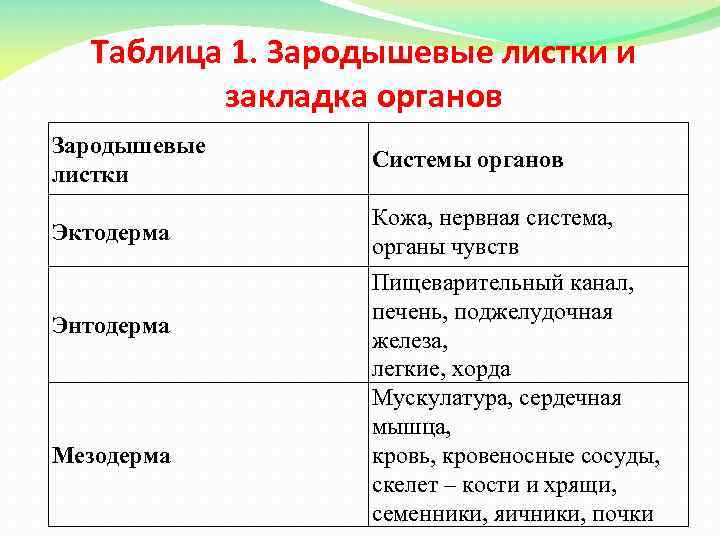 Таблица 1. Зародышевые листки и закладка органов

| Зародышевые листки | Системы органов |
|---|---|
| Эктодерма | Кожа, нервная система, органы чувств |
| Энтодерма | Пищеварительный канал, печень, поджелудочная железа, легкие, хорда |
| Мезодерма | Мускулатура, сердечная мышца, кровь, кровеносные сосуды, скелет – кости и хрящи, семенники, яичники, почки |